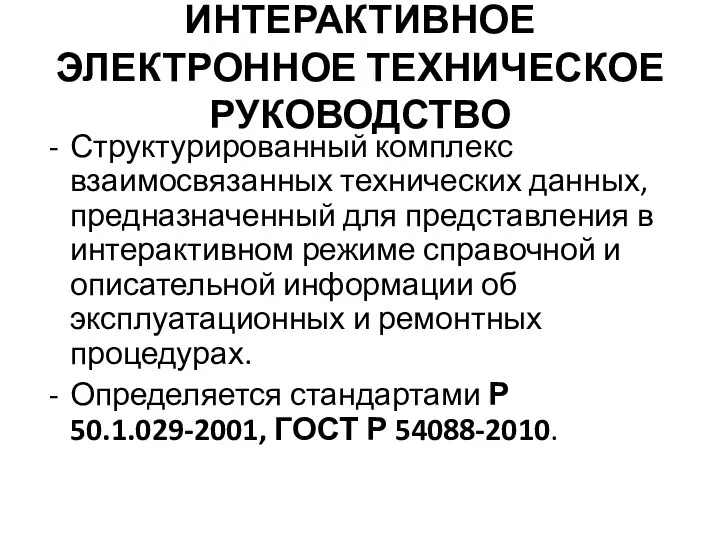 ИНТЕРАКТИВНОЕ ЭЛЕКТРОННОЕ ТЕХНИЧЕСКОЕ РУКОВОДСТВО

- Структурированный комплекс взаимосвязанных технических данных, предназначенный для представления в интерактивном режиме справочной и описательной информации об эксплуатационных и ремонтных процедурах.
- Определяется стандартами Р 50.1.029-2001, ГОСТ Р 54088-2010.